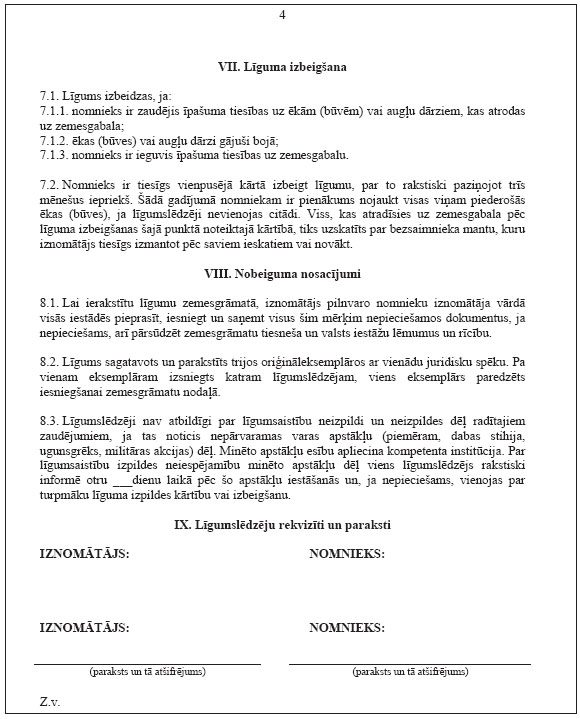 4

VII. Līguma izbeigšana

7.1. Līgums izbeidzas, ja:
7.1.1. nomnieks ir zaudējis īpašuma tiesības uz ēkām (būvēm) vai augļu dārziem, kas atrodas uz zemesgabala;
7.1.2. ēkas (būves) vai augļu dārzi gājuši bojā;
7.1.3. nomnieks ir ieguvis īpašuma tiesības uz zemesgabalu.

7.2. Nomnieks ir tiesīgs vienpusējā kārtā izbeigt līgumu, par to rakstiski paziņojot trīs mēnešus iepriekš. Šādā gadījumā nomniekam ir pienākums nojaukt visas viņam piederošās ēkas (būves), ja līgumslēdzēji nevienojas citādi. Viss, kas atradīsies uz zemesgabala pēc līguma izbeigšanas šajā punktā noteiktajā kārtībā, tiks uzskatīts par bezsaimnieka mantu, kuru iznomātājs tiesīgs izmantot pēc saviem ieskatiem vai novākt.

VIII. Nobeiguma nosacījumi

8.1. Lai ierakstītu līgumu zemesgrāmatā, iznomātājs pilnvaro nomnieku iznomātāja vārdā visās iestādēs pieprasīt, iesniegt un saņemt visus šim mērķim nepieciešamos dokumentus, ja nepieciešams, arī pārsūdzēt zemesgrāmatu tiesneša un valsts iestāžu lēmumus un rīcību.

8.2. Līgums sagatavots un parakstīts trijos oriģināleksemplāros ar vienādu juridisku spēku. Pa vienam eksemplāram izsniegts katram līgumslēdzējam, viens eksemplārs paredzēts iesniegšanai zemesgrāmatu nodaļā.

8.3. Līgumslēdzēji nav atbildīgi par līgumsaistību neizpildi un neizpildes dēļ radītajiem zaudējumiem, ja tas noticis nepārvaramas varas apstākļu (piemēram, dabas stihija, ugunsgrēks, militāras akcijas) dēļ. Minēto apstākļu esību apliecina kompetenta institūcija. Par līgumsaistību izpildes neiespējamību minēto apstākļu dēļ viens līgumslēdzējs rakstiski informē otru ___dienu laikā pēc šo apstākļu iestāšanās un, ja nepieciešams, vienojas par turpmāku līguma izpildes kārtību vai izbeigšanu.

IX. Līgumslēdzēju rekvizīti un paraksti

IZNOMĀTĀJS:

NOMNIEKS:

IZNOMĀTĀJS:

NOMNIEKS:

(paraksts un tā atšifrējums)

(paraksts un tā atšifrējums)

Z.v.